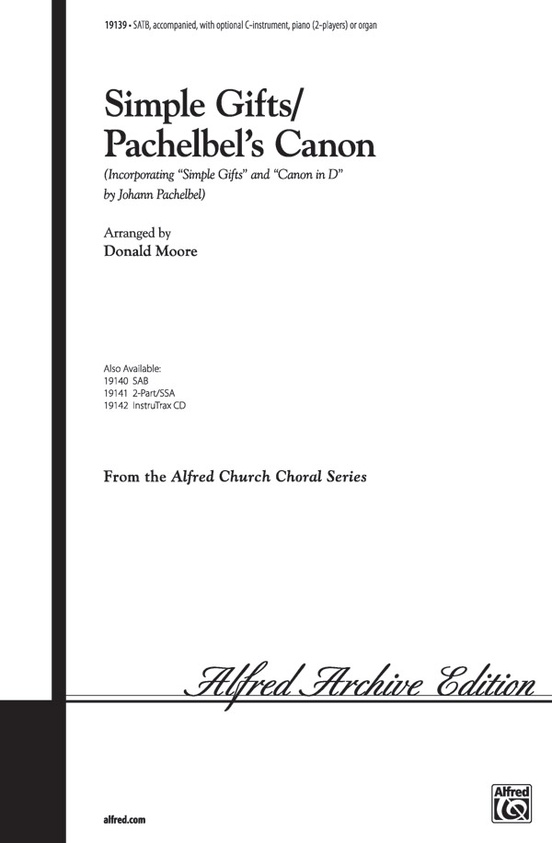 19139 • SATB, accompanied, with optional C-instrument, piano (2-players) or organ

Simple Gifts/
Pachelbel's Canon

(Incorporating "Simple Gifts" and "Canon in D" by Johann Pachelbel)

Arranged by
Donald Moore

Also Available:
19140 SAB
19141 2-Part/SSA
19142 InstruTrax CD

From the Alfred Church Choral Series

Alfred Archive Edition

alfred.com

Alfred